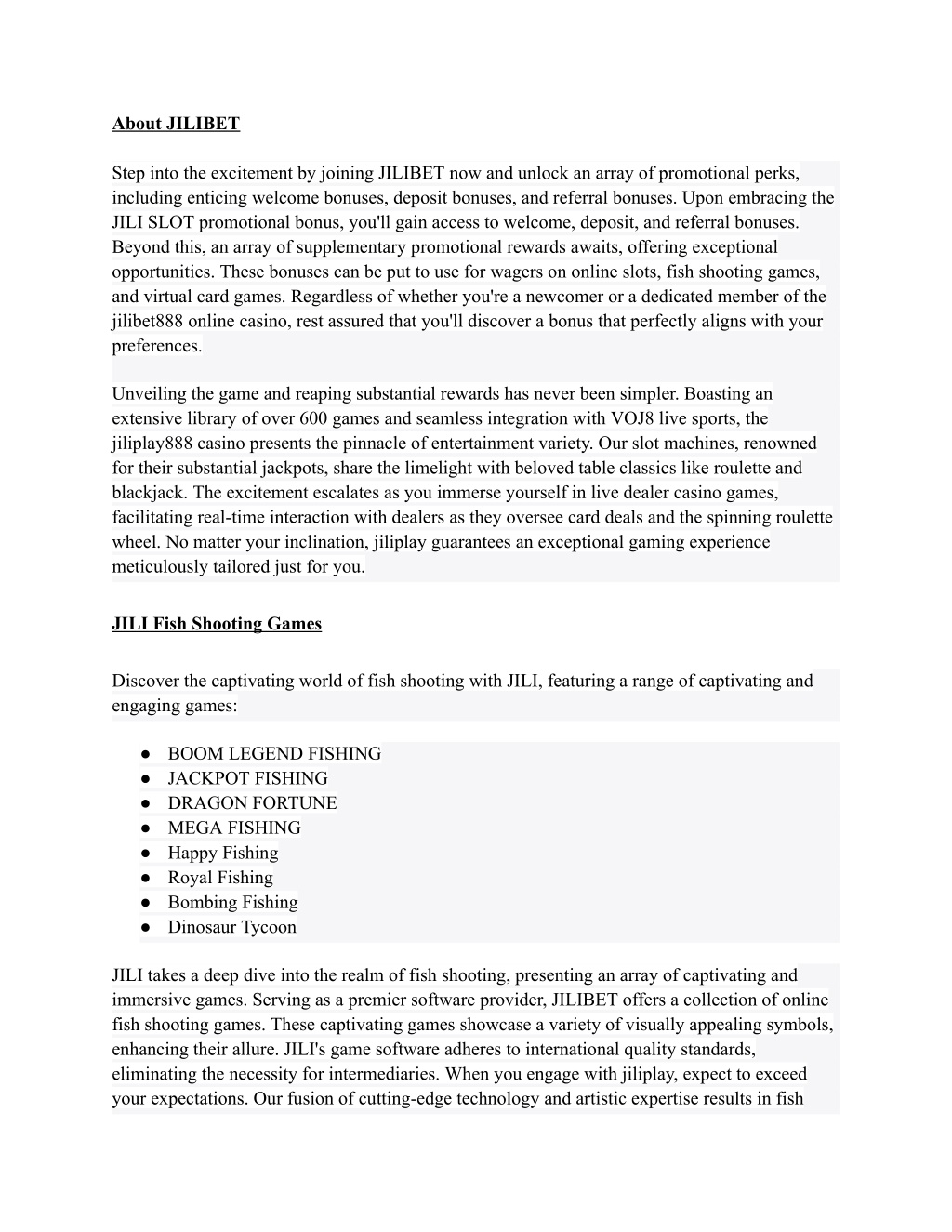 About JILIBET

Step into the excitement by joining JILIBET now and unlock an array of promotional perks, including enticing welcome bonuses, deposit bonuses, and referral bonuses. Upon embracing the JILI SLOT promotional bonus, you'll gain access to welcome, deposit, and referral bonuses. Beyond this, an array of supplementary promotional rewards awaits, offering exceptional opportunities. These bonuses can be put to use for wagers on online slots, fish shooting games, and virtual card games. Regardless of whether you're a newcomer or a dedicated member of the jilibet888 online casino, rest assured that you'll discover a bonus that perfectly aligns with your preferences.

Unveiling the game and reaping substantial rewards has never been simpler. Boasting an extensive library of over 600 games and seamless integration with VOJ8 live sports, the jiliplay888 casino presents the pinnacle of entertainment variety. Our slot machines, renowned for their substantial jackpots, share the limelight with beloved table classics like roulette and blackjack. The excitement escalates as you immerse yourself in live dealer casino games, facilitating real-time interaction with dealers as they oversee card deals and the spinning roulette wheel. No matter your inclination, jiliplay guarantees an exceptional gaming experience meticulously tailored just for you.

JILI Fish Shooting Games

Discover the captivating world of fish shooting with JILI, featuring a range of captivating and engaging games:

● BOOM LEGEND FISHING
● JACKPOT FISHING
● DRAGON FORTUNE
● MEGA FISHING
● Happy Fishing
● Royal Fishing
● Bombing Fishing
● Dinosaur Tycoon

JILI takes a deep dive into the realm of fish shooting, presenting an array of captivating and immersive games. Serving as a premier software provider, JILIBET offers a collection of online fish shooting games. These captivating games showcase a variety of visually appealing symbols, enhancing their allure. JILI's game software adheres to international quality standards, eliminating the necessity for intermediaries. When you engage with jiliplay, expect to exceed your expectations. Our fusion of cutting-edge technology and artistic expertise results in fish